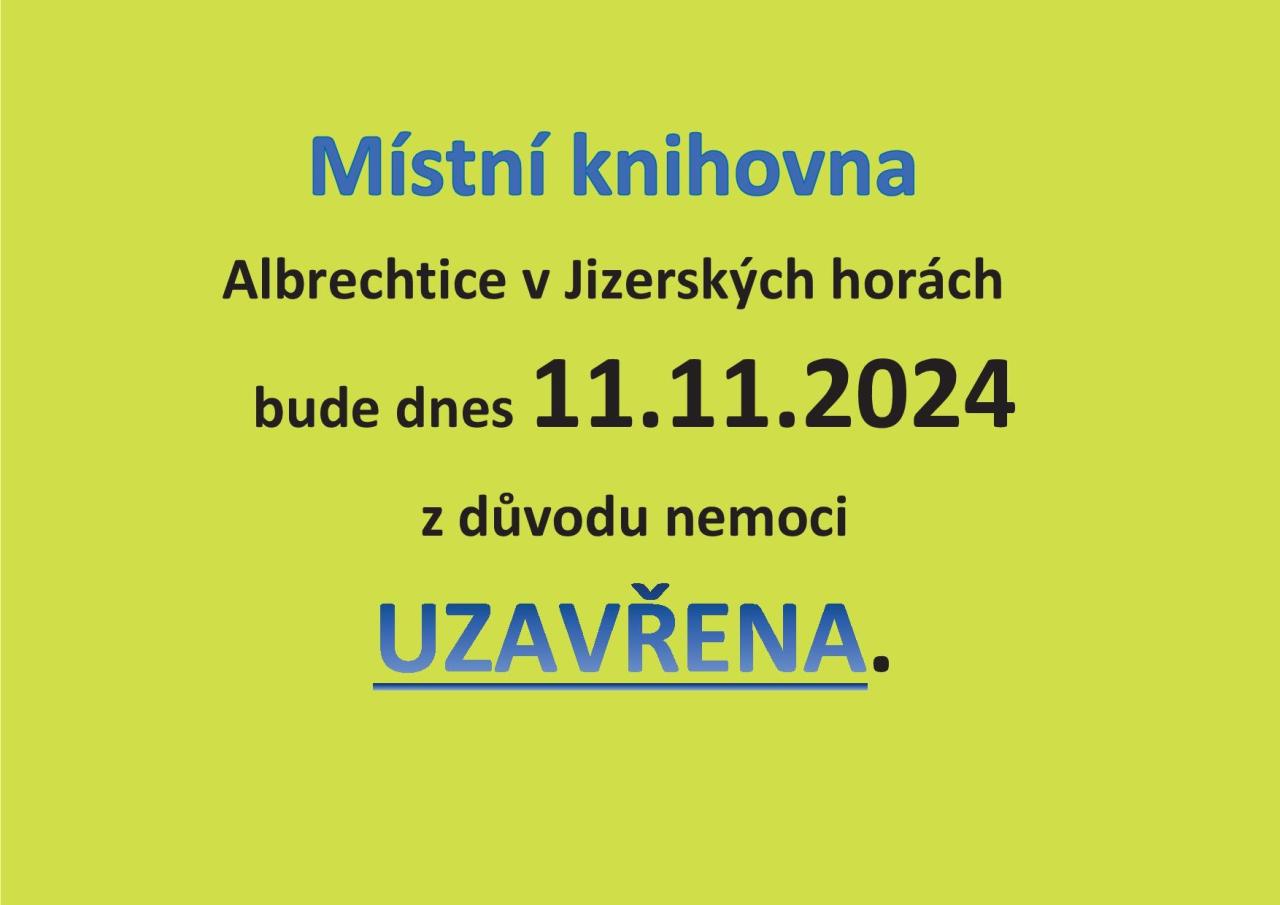 Místní knihovna

Albrechtice v Jizerských horách

bude dnes 11.11.2024

z důvodu nemoci

UZAVŘENA.